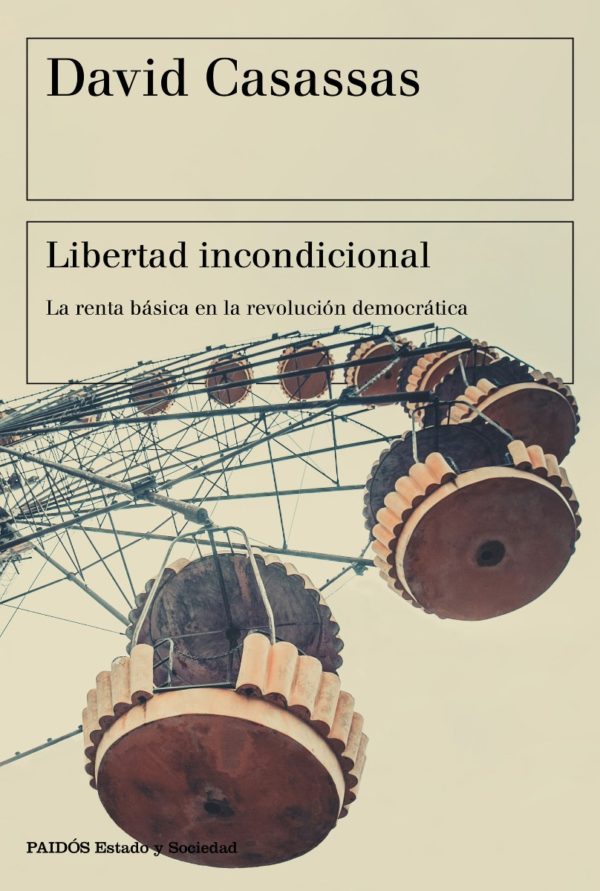 David Casassas

Libertad incondicional

La renta básica en la revolución democrática

PAIDÓS Estado y Sociedad